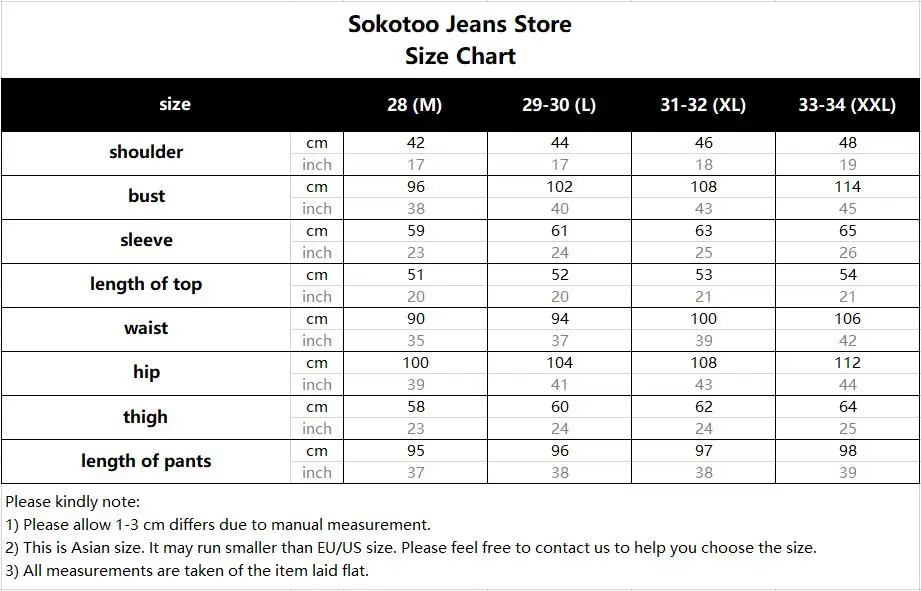 Sokotoo Jeans Store
Size Chart

| size | | 28 (M) | 29-30 (L) | 31-32 (XL) | 33-34 (XXL) |
|---|---|---|---|---|---|
| shoulder | cm | 42 | 44 | 46 | 48 |
| | inch | 17 | 17 | 18 | 19 |
| bust | cm | 96 | 102 | 108 | 114 |
| | inch | 38 | 40 | 43 | 45 |
| sleeve | cm | 59 | 61 | 63 | 65 |
| | inch | 23 | 24 | 25 | 26 |
| length of top | cm | 51 | 52 | 53 | 54 |
| | inch | 20 | 20 | 21 | 21 |
| waist | cm | 90 | 94 | 100 | 106 |
| | inch | 35 | 37 | 39 | 42 |
| hip | cm | 100 | 104 | 108 | 112 |
| | inch | 39 | 41 | 43 | 44 |
| thigh | cm | 58 | 60 | 62 | 64 |
| | inch | 23 | 24 | 24 | 25 |
| length of pants | cm | 95 | 96 | 97 | 98 |
| | inch | 37 | 38 | 38 | 39 |

Please kindly note:
1) Please allow 1-3 cm differs due to manual measurement.
2) This is Asian size. It may run smaller than EU/US size. Please feel free to contact us to help you choose the size.
3) All measurements are taken of the item laid flat.